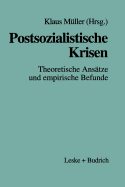 Klaus Müller (Hrsg.)

Postsozialistische Krisen

Theoretische Ansätze und empirische Befunde

Leske + Budrich